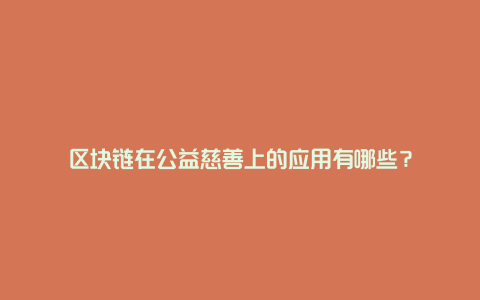 区块链在公益慈善上的应用有哪些？